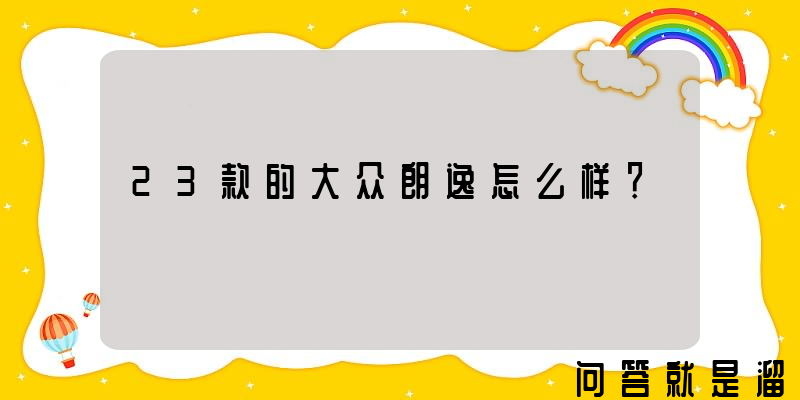 23款的大众朗逸怎么样？

问答就是溜